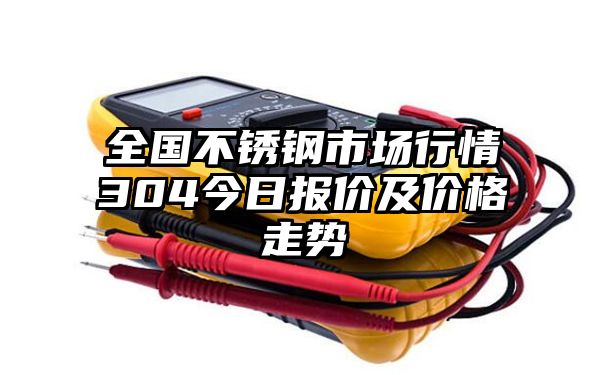 全国不锈钢市场行情304今日报价及价格走势